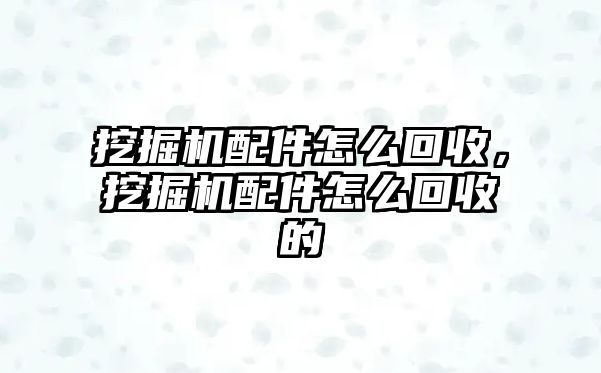 挖掘机配件怎么回收，挖掘机配件怎么回收的